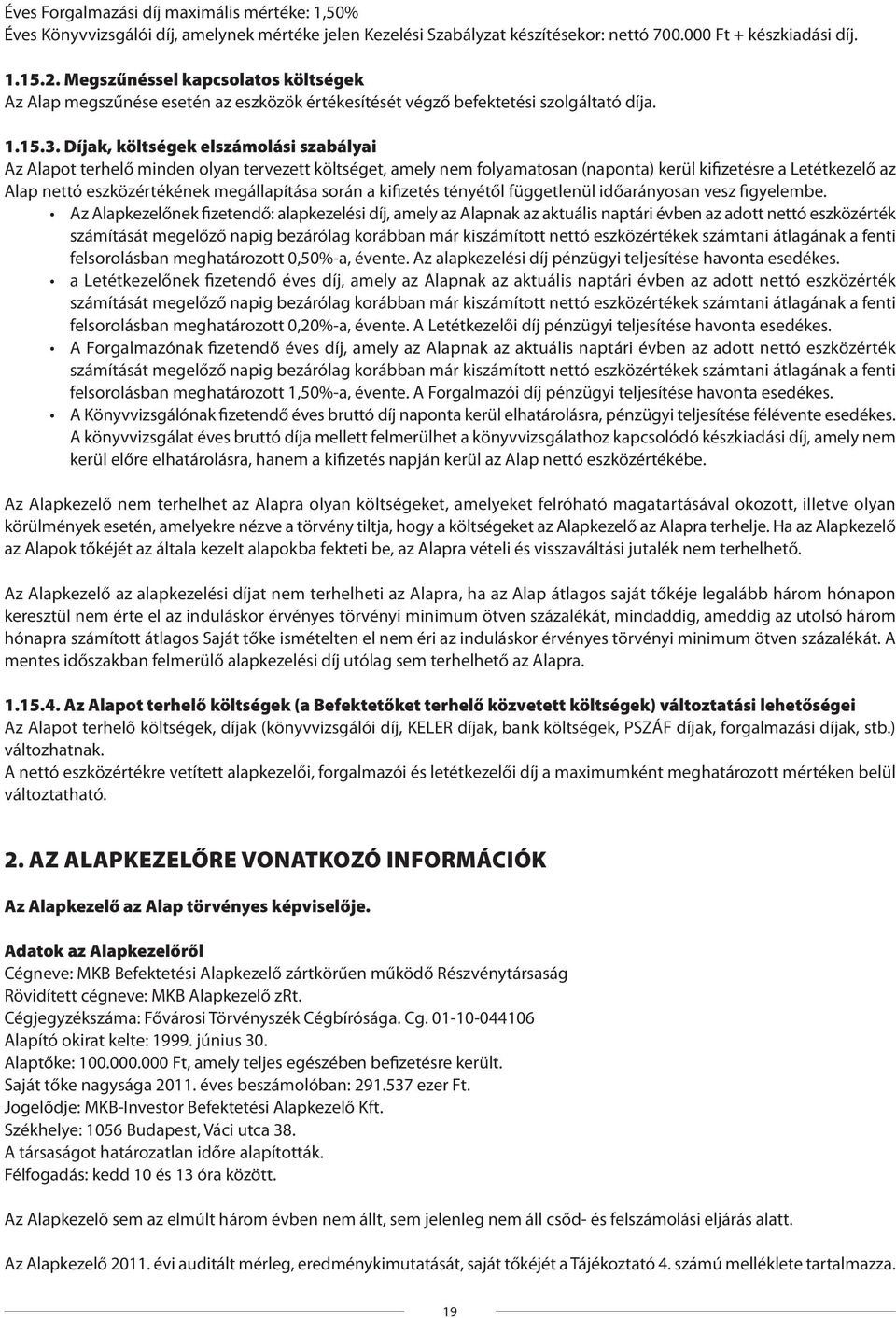 Éves Forgalmazási díj maximális mértéke: 1,50%
Éves Könyvvizsgálói díj, amelynek mértéke jelen Kezelési Szabályzat készítésekor: nettó 700.000 Ft + készkiadási díj.

1.15.2. Megszűnéssel kapcsolatos költségek
Az Alap megszűnése esetén az eszközök értékesítését végző befektetési szolgáltató díja.

1.15.3. Díjak, költségek elszámolási szabályai
Az Alapot terhelő minden olyan tervezett költséget, amely nem folyamatosan (naponta) kerül kifizetésre a Letétkezelő az Alap nettó eszközértékének megállapítása során a kifizetés tényétől függetlenül időarányosan vesz figyelembe.

• Az Alapkezelőnek fizetendő: alapkezelési díj, amely az Alapnak az aktuális naptári évben az adott nettó eszközérték számítását megelőző napig bezárólag korábban már kiszámított nettó eszközértékek számtani átlagának a fenti felsorolásban meghatározott 0,50%-a, évente. Az alapkezelési díj pénzügyi teljesítése havonta esedékes.
• a Letétkezelőnek fizetendő éves díj, amely az Alapnak az aktuális naptári évben az adott nettó eszközérték számítását megelőző napig bezárólag korábban már kiszámított nettó eszközértékek számtani átlagának a fenti felsorolásban meghatározott 0,20%-a, évente. A Letétkezelői díj pénzügyi teljesítése havonta esedékes.
• A Forgalmazónak fizetendő éves díj, amely az Alapnak az aktuális naptári évben az adott nettó eszközérték számítását megelőző napig bezárólag korábban már kiszámított nettó eszközértékek számtani átlagának a fenti felsorolásban meghatározott 1,50%-a, évente. A Forgalmazói díj pénzügyi teljesítése havonta esedékes.
• A Könyvvizsgálónak fizetendő éves bruttó díj naponta kerül elhatárolásra, pénzügyi teljesítése félévente esedékes. A könyvvizsgálat éves bruttó díja mellett felmerülhet a könyvvizsgálathoz kapcsolódó készkiadási díj, amely nem kerül előre elhatárolásra, hanem a kifizetés napján kerül az Alap nettó eszközértékébe.

Az Alapkezelő nem terhelhet az Alapra olyan költségeket, amelyeket felróható magatartásával okozott, illetve olyan körülmények esetén, amelyekre nézve a törvény tiltja, hogy a költségeket az Alapkezelő az Alapra terhelje. Ha az Alapkezelő az Alapok tőkéjét az általa kezelt alapokba fekteti be, az Alapra vételi és visszaváltási jutalék nem terhelhető.

Az Alapkezelő az alapkezelési díjat nem terhelheti az Alapra, ha az Alap átlagos saját tőkéje legalább három hónapon keresztül nem érte el az induláskor érvényes törvényi minimum ötven százalékát, mindaddig, ameddig az utolsó három hónapra számított átlagos Saját tőke ismételten el nem éri az induláskor érvényes törvényi minimum ötven százalékát. A mentes időszakban felmerülő alapkezelési díj utólag sem terhelhető az Alapra.

1.15.4. Az Alapot terhelő költségek (a Befektetőket terhelő közvetett költségek) változtatási lehetőségei
Az Alapot terhelő költségek, díjak (könyvvizsgálói díj, KELER díjak, bank költségek, PSZÁF díjak, forgalmazási díjak, stb.) változhatnak.
A nettó eszközértékre vetített alapkezelői, forgalmazói és letétkezelői díj a maximumként meghatározott mértéken belül változtatható.

2. AZ ALAPKEZELŐRE VONATKOZÓ INFORMÁCIÓK

Az Alapkezelő az Alap törvényes képviselője.

Adatok az Alapkezelőről
Cégneve: MKB Befektetési Alapkezelő zártkörűen működő Részvénytársaság
Rövidített cégneve: MKB Alapkezelő zRt.
Cégjegyzékszáma: Fővárosi Törvényszék Cégbírósága. Cg. 01-10-044106
Alapító okirat kelte: 1999. június 30.
Alaptőke: 100.000.000 Ft, amely teljes egészében befizetésre került.
Saját tőke nagysága 2011. éves beszámolóban: 291.537 ezer Ft.
Jogelődje: MKB-Investor Befektetési Alapkezelő Kft.
Székhelye: 1056 Budapest, Váci utca 38.
A társaságot határozatlan időre alapították.
Félfogadás: kedd 10 és 13 óra között.

Az Alapkezelő sem az elmúlt három évben nem állt, sem jelenleg nem áll csőd- és felszámolási eljárás alatt.

Az Alapkezelő 2011. évi auditált mérleg, eredménykimutatását, saját tőkéjét a Tájékoztató 4. számú melléklete tartalmazza.

19